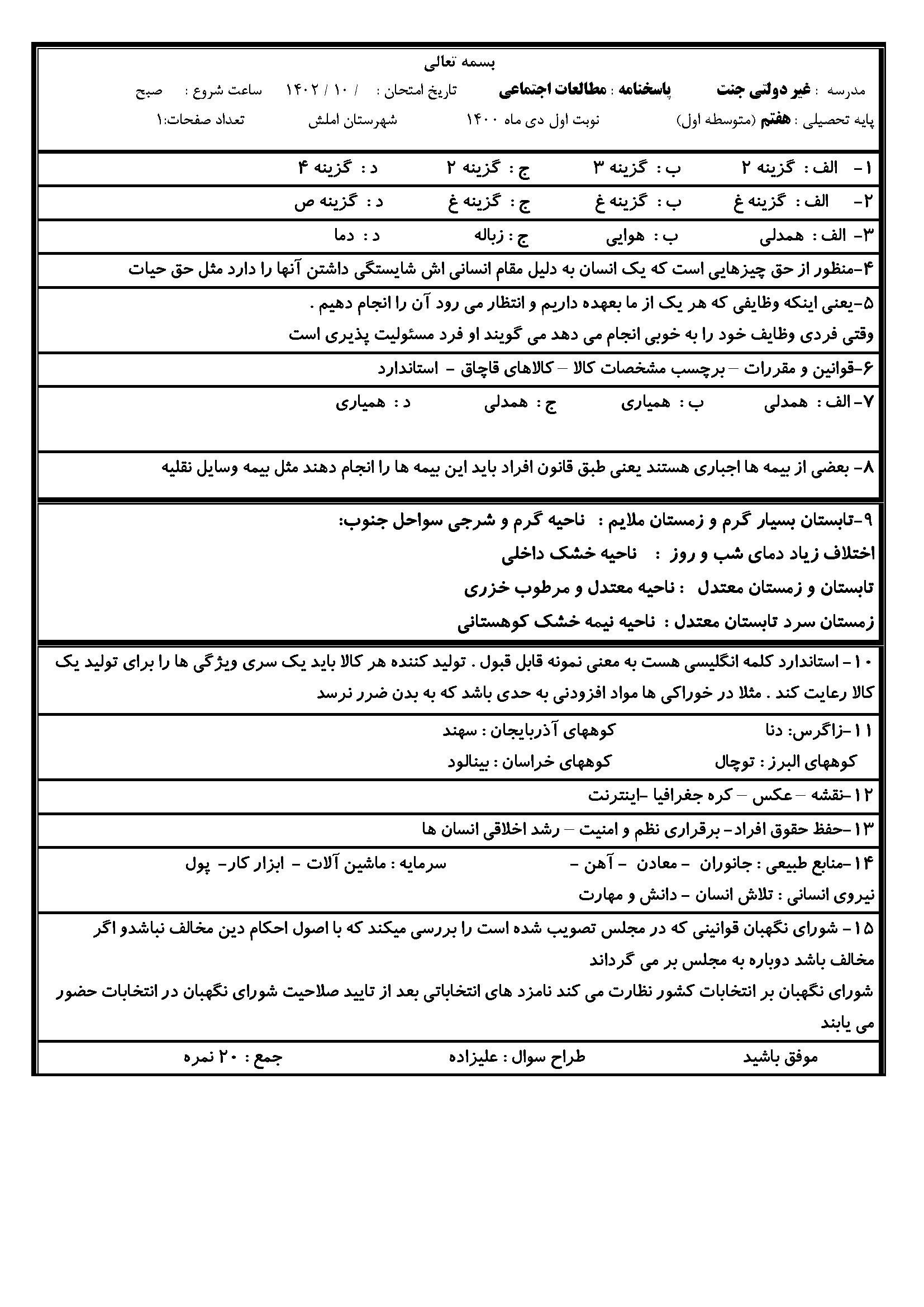 بسمه تعالی

مدرسه : غیر دولتی جنت پاسخنامه : مطالعات اجتماعی تاریخ امتحان : / ۱۰ / ۱۴۰۲ ساعت شروع : صبح

پایه تحصیلی : هفتم (متوسطه اول) نوبت اول دی ماه ۱۴۰۰ شهرستان املش تعداد صفحات:۱

۱- الف : گزینه ۲ ب : گزینه ۳ ج : گزینه ۲ د : گزینه ۴

۲- الف : گزینه غ ب : گزینه غ ج : گزینه غ د : گزینه ص

۳- الف : همدلی ب : هوایی ج : زباله د : دما

۴-منظور از حق چیزهایی است که یک انسان به دلیل مقام انسانی اش شایستگی داشتن آنها را دارد مثل حق حیات

۵-یعنی اینکه وظایفی که هر یک از ما بعهده داریم و انتظار می رود آن را انجام دهیم .
وقتی فردی وظایف خود را به خوبی انجام می دهد می گویند او فرد مسئولیت پذیری است

۶-قوانین و مقررات – برچسب مشخصات کالا – کالاهای قاچاق - استاندارد

۷- الف : همدلی ب : همیاری ج : همدلی د : همیاری

۸- بعضی از بیمه ها اجباری هستند یعنی طبق قانون افراد باید این بیمه ها را انجام دهند مثل بیمه وسایل نقلیه

۹-تابستان بسیار گرم و زمستان ملایم : ناحیه گرم و شرجی سواحل جنوب:
اختلاف زیاد دمای شب و روز : ناحیه خشک داخلی
تابستان و زمستان معتدل : ناحیه معتدل و مرطوب خزری
زمستان سرد تابستان معتدل : ناحیه نیمه خشک کوهستانی

۱۰- استاندارد کلمه انگلیسی هست به معنی نمونه قابل قبول . تولید کننده هر کالا باید یک سری ویژگی ها را برای تولید یک کالا رعایت کند . مثلا در خوراکی ها مواد افزودنی به حدی باشد که به بدن ضرر نرسد

۱۱-زاگرس: دنا کوههای آذربایجان : سهند
کوههای البرز : توچال کوههای خراسان : بینالود

۱۲-نقشه – عکس – کره جغرافیا -اینترنت

۱۳-حفظ حقوق افراد- برقراری نظم و امنیت – رشد اخلاقی انسان ها

۱۴-منابع طبیعی : جانوران - معادن - آهن - سرمایه : ماشین آلات - ابزار کار- پول
نیروی انسانی : تلاش انسان - دانش و مهارت

۱۵- شورای نگهبان قوانینی که در مجلس تصویب شده است را بررسی میکند که با اصول احکام دین مخالف نباشدو اگر مخالف باشد دوباره به مجلس بر می گرداند
شورای نگهبان بر انتخابات کشور نظارت می کند نامزد های انتخاباتی بعد از تایید صلاحیت شورای نگهبان در انتخابات حضور می یابند

موفق باشید طراح سوال : علیزاده جمع : ۲۰ نمره